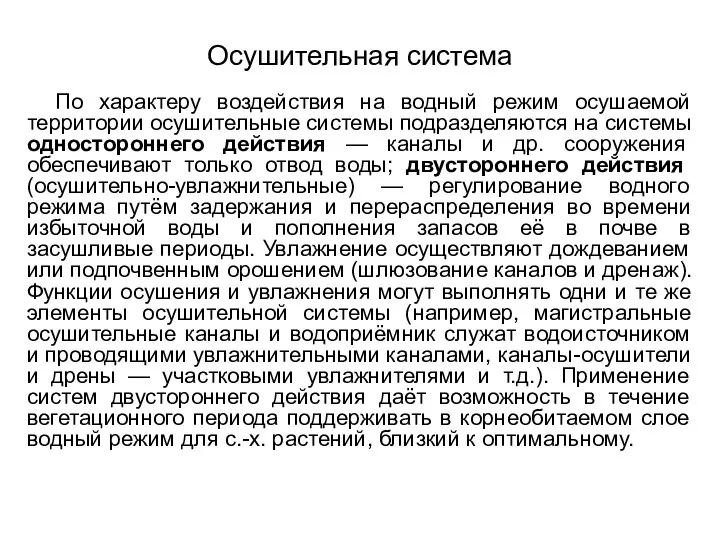 Осушительная система

По характеру воздействия на водный режим осушаемой территории осушительные системы подразделяются на системы одностороннего действия — каналы и др. сооружения обеспечивают только отвод воды; двустороннего действия (осушительно-увлажнительные) — регулирование водного режима путём задержания и перераспределения во времени избыточной воды и пополнения запасов её в почве в засушливые периоды. Увлажнение осуществляют дождеванием или подпочвенным орошением (шлюзование каналов и дренаж). Функции осушения и увлажнения могут выполнять одни и те же элементы осушительной системы (например, магистральные осушительные каналы и водоприёмник служат водоисточником и проводящими увлажнительными каналами, каналы-осушители и дрены — участковыми увлажнителями и т.д.). Применение систем двустороннего действия даёт возможность в течение вегетационного периода поддерживать в корнеобитаемом слое водный режим для с.-х. растений, близкий к оптимальному.